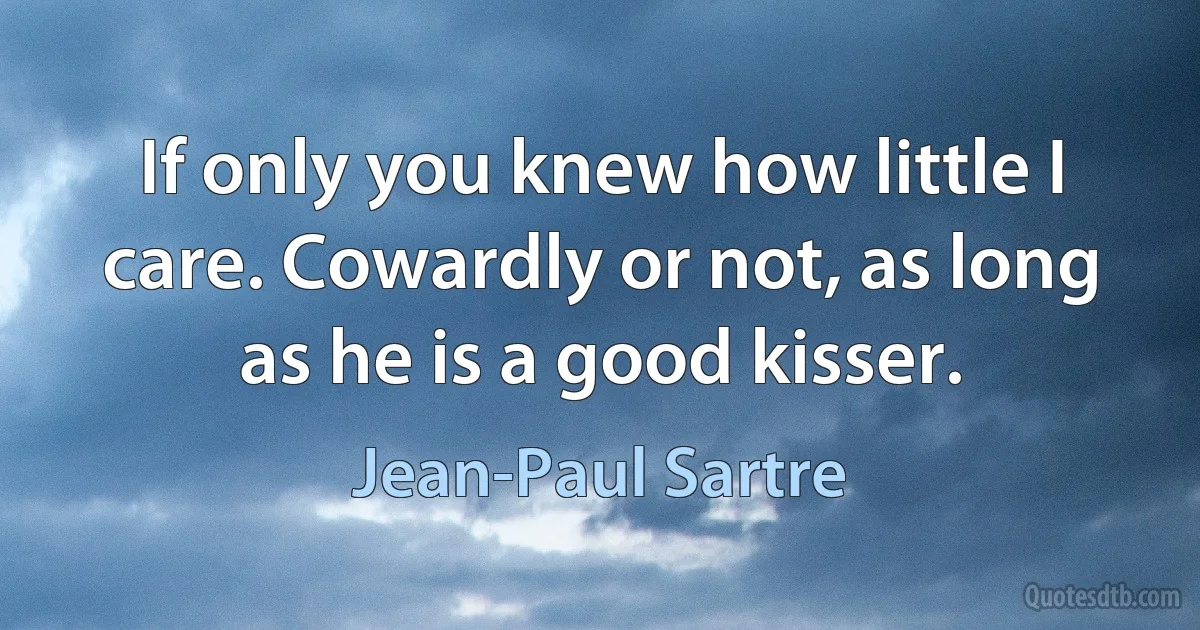 If only you knew how little I care. Cowardly or not, as long as he is a good kisser.

Jean-Paul Sartre

Quotesdtb.com